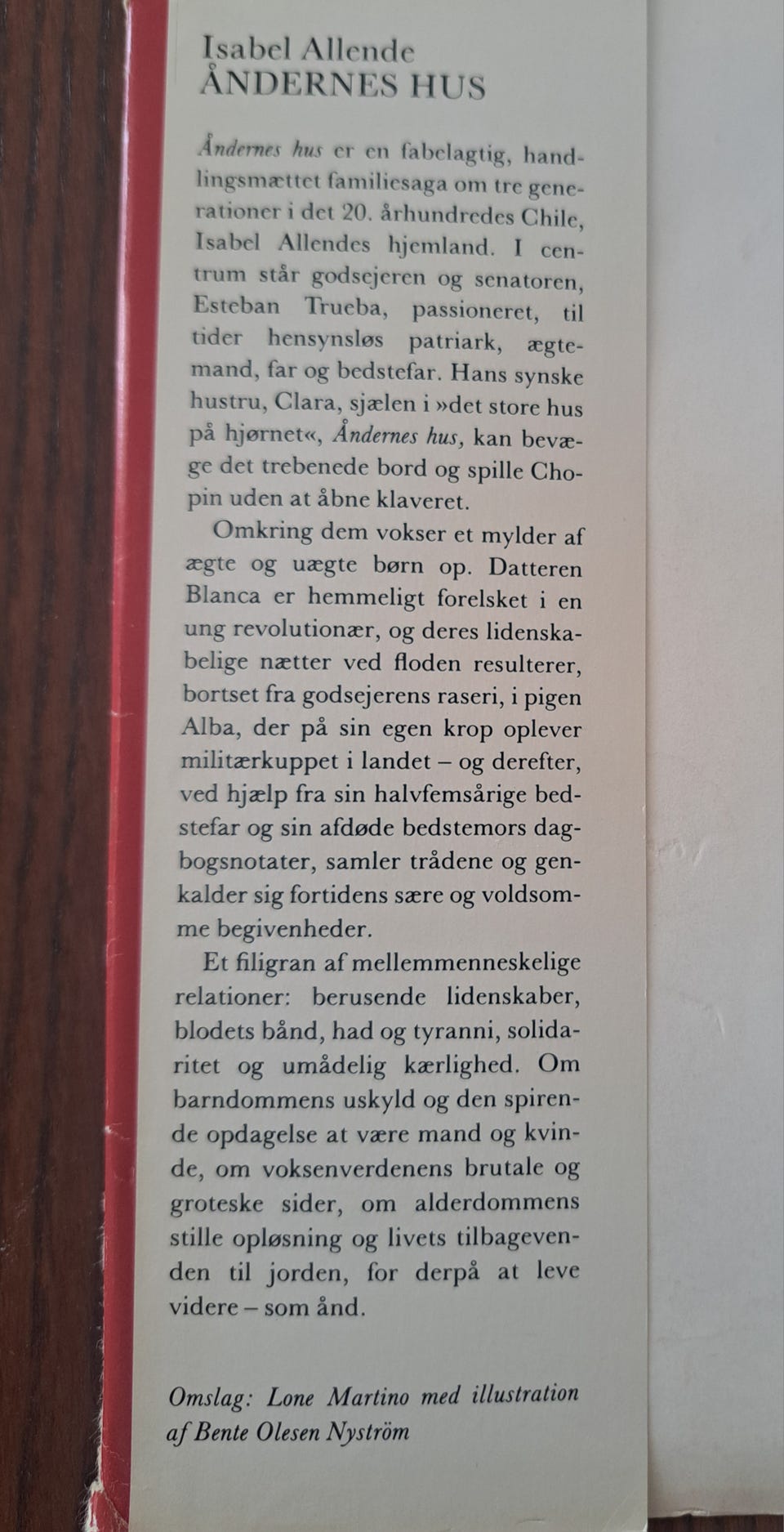 Isabel Allende
ÅNDERNES HUS

Åndernes hus er en fabelagtig, handlingsmættet familiesaga om tre generationer i det 20. århundredes Chile, Isabel Allendes hjemland. I centrum står godsejeren og senatoren, Esteban Trueba, passioneret, til tider hensynsløs patriark, ægtemand, far og bedstefar. Hans synske hustru, Clara, sjælen i »det store hus på hjørnet«, Åndernes hus, kan bevæge det trebenede bord og spille Chopin uden at åbne klaveret.

Omkring dem vokser et mylder af ægte og uægte børn op. Datteren Blanca er hemmeligt forelsket i en ung revolutionær, og deres lidenskabelige nætter ved floden resulterer, bortset fra godsejerens raseri, i pigen Alba, der på sin egen krop oplever militærkuppet i landet – og derefter, ved hjælp fra sin halvfemsårige bedstefar og sin afdøde bedstemors dagbogsnotater, samler trådene og genkalder sig fortidens sære og voldsomme begivenheder.

Et filigran af mellemmenneskelige relationer: berusende lidenskaber, blodets bånd, had og tyranni, solidaritet og umådelig kærlighed. Om barndommens uskyld og den spirende opdagelse at være mand og kvinde, om voksenverdenens brutale og groteske sider, om alderdommens stille opløsning og livets tilbagevenden til jorden, for derpå at leve videre – som ånd.

Omslag: Lone Martino med illustration af Bente Olesen Nyström